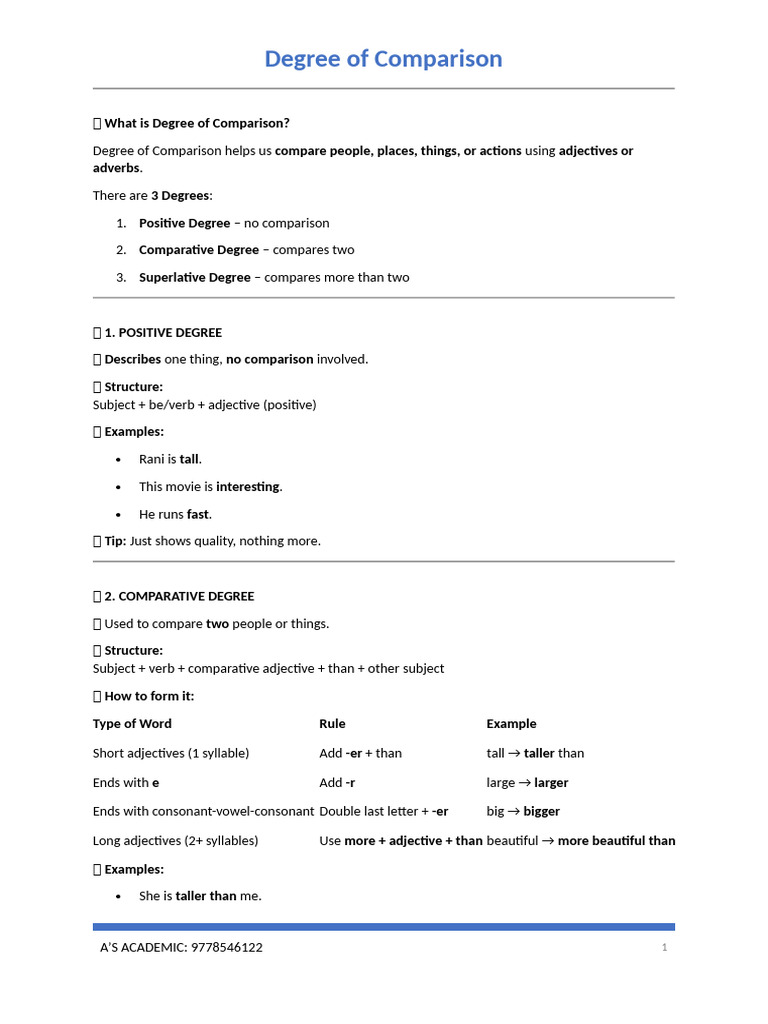 Degree of Comparison

 What is Degree of Comparison?

Degree of Comparison helps us compare people, places, things, or actions using adjectives or adverbs.

There are 3 Degrees:

1. Positive Degree – no comparison
2. Comparative Degree – compares two
3. Superlative Degree – compares more than two

 1. POSITIVE DEGREE

 Describes one thing, no comparison involved.

 Structure:
Subject + be/verb + adjective (positive)

 Examples:

• Rani is tall.
• This movie is interesting.
• He runs fast.

 Tip: Just shows quality, nothing more.

 2. COMPARATIVE DEGREE

 Used to compare two people or things.

 Structure:
Subject + verb + comparative adjective + than + other subject

 How to form it:

| Type of Word | Rule | Example |
|---|---|---|
| Short adjectives (1 syllable) | Add -er + than | tall → taller than |
| Ends with e | Add -r | large → larger |
| Ends with consonant-vowel-consonant | Double last letter + -er | big → bigger |
| Long adjectives (2+ syllables) | Use more + adjective + than | beautiful → more beautiful than |

 Examples:

• She is taller than me.

A'S ACADEMIC: 9778546122 1